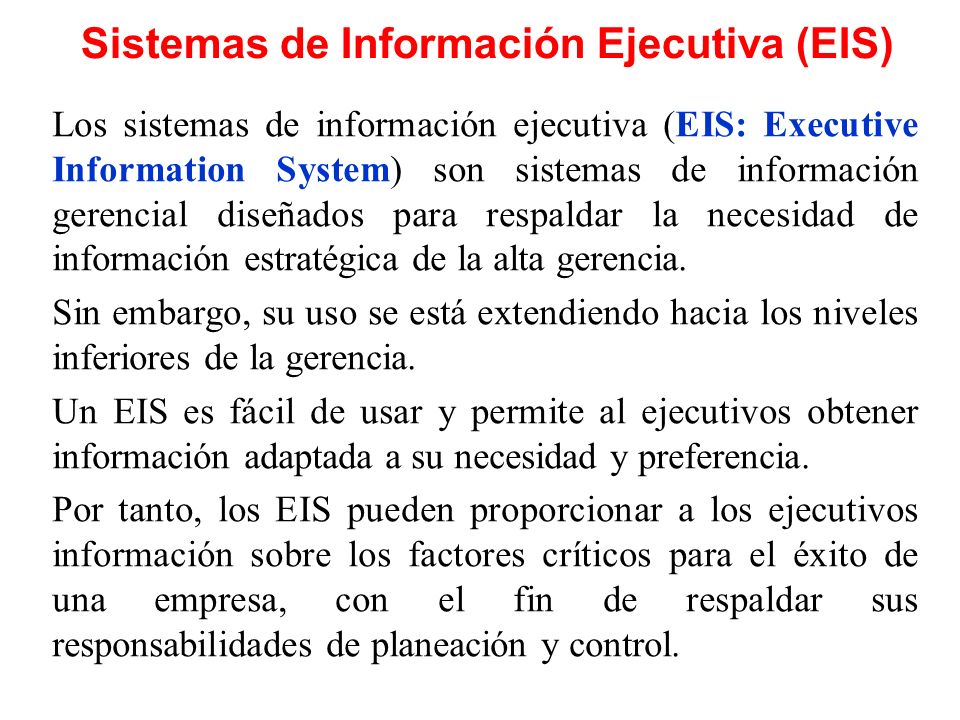 Sistemas de Información Ejecutiva (EIS)

Los sistemas de información ejecutiva (EIS: Executive Information System) son sistemas de información gerencial diseñados para respaldar la necesidad de información estratégica de la alta gerencia.

Sin embargo, su uso se está extendiendo hacia los niveles inferiores de la gerencia.

Un EIS es fácil de usar y permite al ejecutivos obtener información adaptada a su necesidad y preferencia.

Por tanto, los EIS pueden proporcionar a los ejecutivos información sobre los factores críticos para el éxito de una empresa, con el fin de respaldar sus responsabilidades de planeación y control.